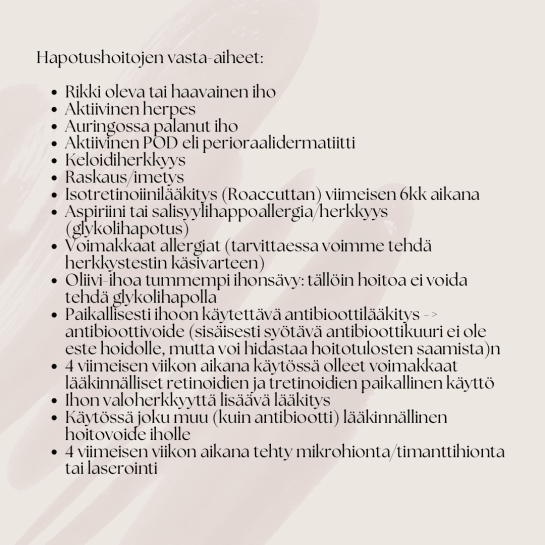 Hapotushoitojen vasta-aiheet:

• Rikki oleva tai haavainen iho
• Aktiivinen herpes
• Auringossa palanut iho
• Aktiivinen POD eli perioraalidermatiitti
• Keloidiherkkyys
• Raskaus/imetys
• Isotretinoiinilääkitys (Roaccuttan) viimeisen 6kk aikana
• Aspiriini tai salisyylihappoallergia/herkkyys (glykolihapotus)
• Voimakkaat allergiat (tarvittaessa voimme tehdä herkkystestin käsivarteen)
• Oliivi-ihoa tummempi ihonsävy: tällöin hoitoa ei voida tehdä glykolihapolla
• Paikallisesti ihoon käytettävä antibioottilääkitys -> antibioottivoide (sisäisesti syötävä antibioottikuuri ei ole este hoidolle, mutta voi hidastaa hoitotulosten saamista)n
• 4 viimeisen viikon aikana käytössä olleet voimakkaat lääkinnälliset retinoidien ja tretinoidien paikallinen käyttö
• Ihon valoherkkyyttä lisäävä lääkitys
• Käytössä joku muu (kuin antibiootti) lääkinnällinen hoitovoide iholle
• 4 viimeisen viikon aikana tehty mikrohionta/timanttihionta tai laserointi